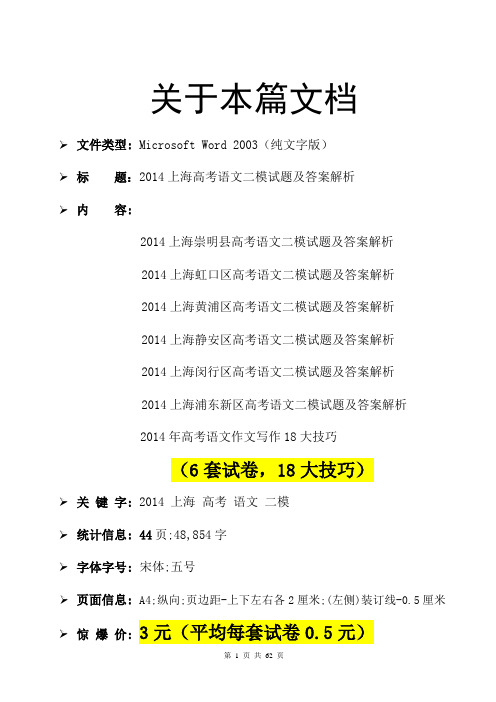 关于本篇文档

➢ 文件类型：Microsoft Word 2003（纯文字版）

➢ 标　　题：2014 上海高考语文二模试题及答案解析

➢ 内　　容：

2014 上海崇明县高考语文二模试题及答案解析

2014 上海虹口区高考语文二模试题及答案解析

2014 上海黄浦区高考语文二模试题及答案解析

2014 上海静安区高考语文二模试题及答案解析

2014 上海闵行区高考语文二模试题及答案解析

2014 上海浦东新区高考语文二模试题及答案解析

2014 年高考语文作文写作 18 大技巧

（6 套试卷，18 大技巧）

➢ 关 键 字：2014 上海 高考 语文 二模

➢ 统计信息：44 页；48,854 字

➢ 字体字号：宋体；五号

➢ 页面信息：A4；纵向；页边距-上下左右各 2 厘米；(左侧)装订线-0.5 厘米

➢ 惊 爆 价：3 元（平均每套试卷 0.5 元）

第 1 页 共 62 页